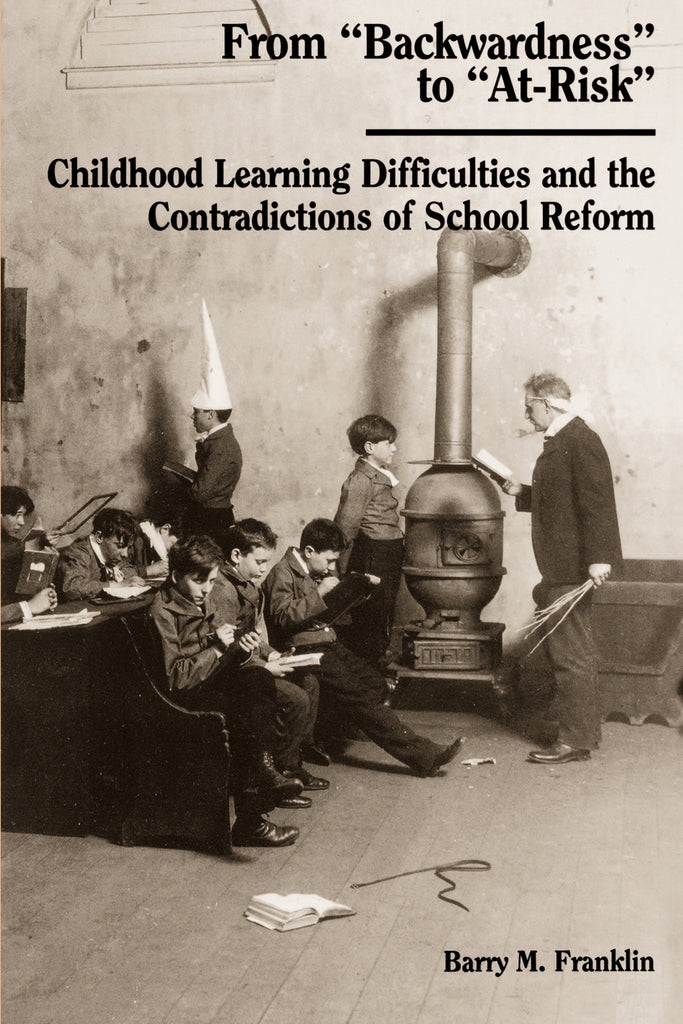 From "Backwardness" to "At-Risk"

Childhood Learning Difficulties and the Contradictions of School Reform

Barry M. Franklin